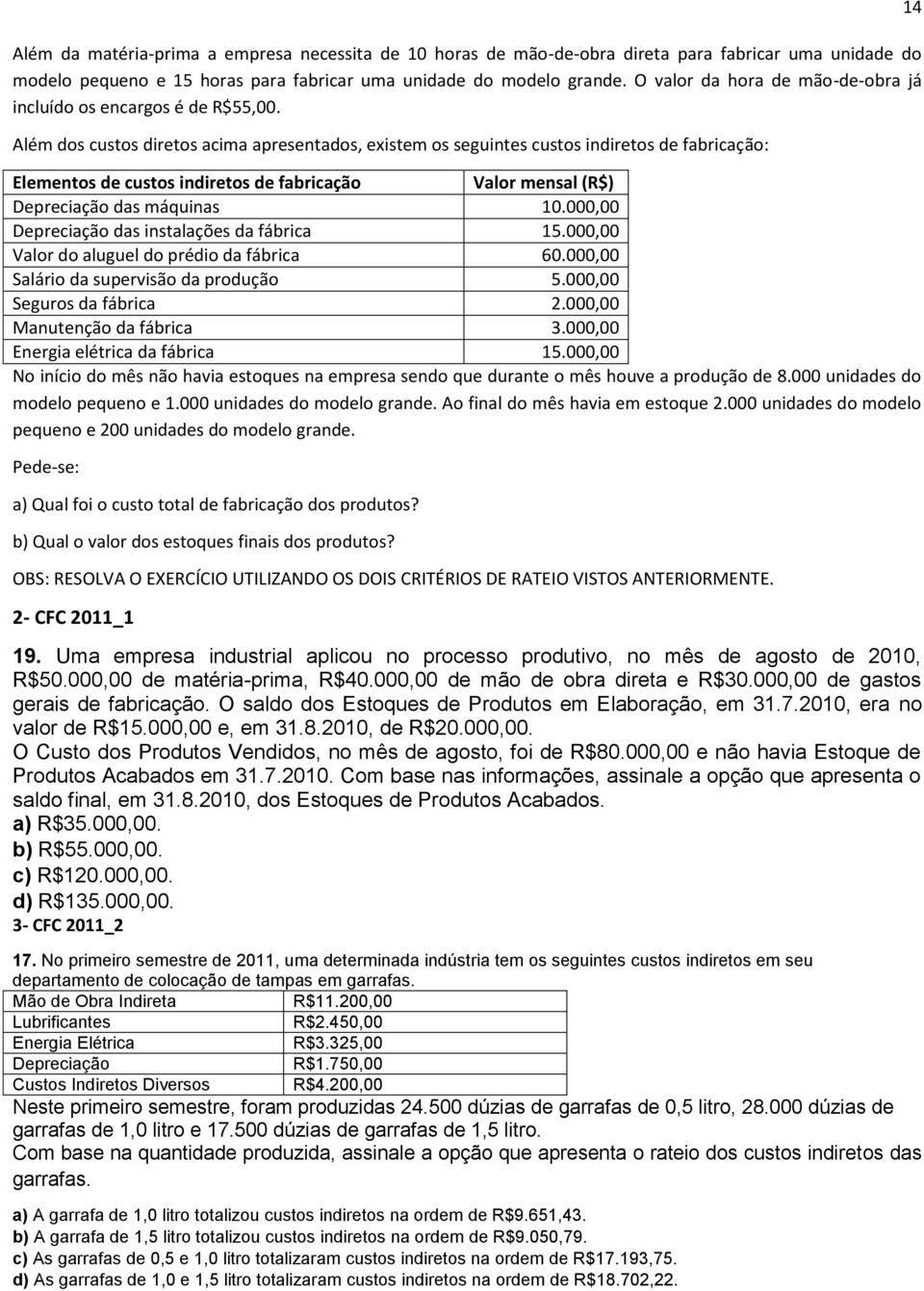 14

Além da matéria-prima a empresa necessita de 10 horas de mão-de-obra direta para fabricar uma unidade do modelo pequeno e 15 horas para fabricar uma unidade do modelo grande. O valor da hora de mão-de-obra já incluído os encargos é de R$55,00.

Além dos custos diretos acima apresentados, existem os seguintes custos indiretos de fabricação:

| Elementos de custos indiretos de fabricação | Valor mensal (R$) |
|---|---|
| Depreciação das máquinas | 10.000,00 |
| Depreciação das instalações da fábrica | 15.000,00 |
| Valor do aluguel do prédio da fábrica | 60.000,00 |
| Salário da supervisão da produção | 5.000,00 |
| Seguros da fábrica | 2.000,00 |
| Manutenção da fábrica | 3.000,00 |
| Energia elétrica da fábrica | 15.000,00 |

No início do mês não havia estoques na empresa sendo que durante o mês houve a produção de 8.000 unidades do modelo pequeno e 1.000 unidades do modelo grande. Ao final do mês havia em estoque 2.000 unidades do modelo pequeno e 200 unidades do modelo grande.

Pede-se:

a) Qual foi o custo total de fabricação dos produtos?

b) Qual o valor dos estoques finais dos produtos?

OBS: RESOLVA O EXERCÍCIO UTILIZANDO OS DOIS CRITÉRIOS DE RATEIO VISTOS ANTERIORMENTE.

2- CFC 2011_1

19. Uma empresa industrial aplicou no processo produtivo, no mês de agosto de 2010, R$50.000,00 de matéria-prima, R$40.000,00 de mão de obra direta e R$30.000,00 de gastos gerais de fabricação. O saldo dos Estoques de Produtos em Elaboração, em 31.7.2010, era no valor de R$15.000,00 e, em 31.8.2010, de R$20.000,00.
O Custo dos Produtos Vendidos, no mês de agosto, foi de R$80.000,00 e não havia Estoque de Produtos Acabados em 31.7.2010. Com base nas informações, assinale a opção que apresenta o saldo final, em 31.8.2010, dos Estoques de Produtos Acabados.
a) R$35.000,00.
b) R$55.000,00.
c) R$120.000,00.
d) R$135.000,00.
3- CFC 2011_2

17. No primeiro semestre de 2011, uma determinada indústria tem os seguintes custos indiretos em seu departamento de colocação de tampas em garrafas.

| Mão de Obra Indireta | R$11.200,00 |
|---|---|
| Lubrificantes | R$2.450,00 |
| Energia Elétrica | R$3.325,00 |
| Depreciação | R$1.750,00 |
| Custos Indiretos Diversos | R$4.200,00 |

Neste primeiro semestre, foram produzidas 24.500 dúzias de garrafas de 0,5 litro, 28.000 dúzias de garrafas de 1,0 litro e 17.500 dúzias de garrafas de 1,5 litro.
Com base na quantidade produzida, assinale a opção que apresenta o rateio dos custos indiretos das garrafas.

a) A garrafa de 1,0 litro totalizou custos indiretos na ordem de R$9.651,43.
b) A garrafa de 1,5 litro totalizou custos indiretos na ordem de R$9.050,79.
c) As garrafas de 0,5 e 1,0 litro totalizaram custos indiretos na ordem de R$17.193,75.
d) As garrafas de 1,0 e 1,5 litro totalizaram custos indiretos na ordem de R$18.702,22.